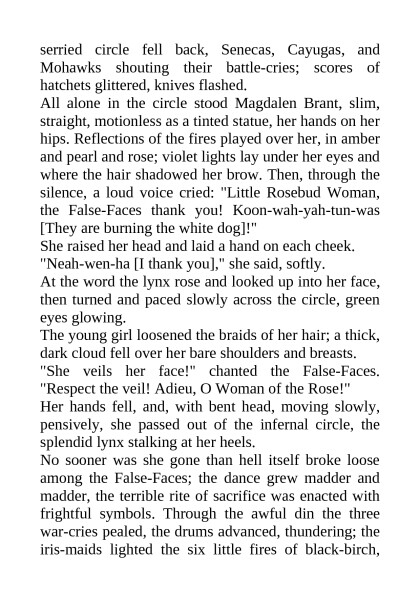 serried circle fell back, Senecas, Cayugas, and Mohawks shouting their battle-cries; scores of hatchets glittered, knives flashed.

All alone in the circle stood Magdalen Brant, slim, straight, motionless as a tinted statue, her hands on her hips. Reflections of the fires played over her, in amber and pearl and rose; violet lights lay under her eyes and where the hair shadowed her brow. Then, through the silence, a loud voice cried: "Little Rosebud Woman, the False-Faces thank you! Koon-wah-yah-tun-was [They are burning the white dog]!"

She raised her head and laid a hand on each cheek.

"Neah-wen-ha [I thank you]," she said, softly.

At the word the lynx rose and looked up into her face, then turned and paced slowly across the circle, green eyes glowing.

The young girl loosened the braids of her hair; a thick, dark cloud fell over her bare shoulders and breasts.

"She veils her face!" chanted the False-Faces. "Respect the veil! Adieu, O Woman of the Rose!"

Her hands fell, and, with bent head, moving slowly, pensively, she passed out of the infernal circle, the splendid lynx stalking at her heels.

No sooner was she gone than hell itself broke loose among the False-Faces; the dance grew madder and madder, the terrible rite of sacrifice was enacted with frightful symbols. Through the awful din the three war-cries pealed, the drums advanced, thundering; the iris-maids lighted the six little fires of black-birch,